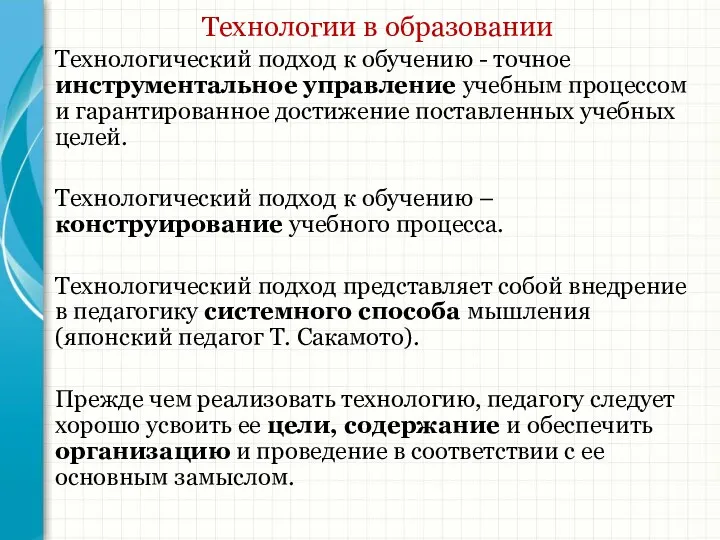 Технологии в образовании

Технологический подход к обучению - точное инструментальное управление учебным процессом и гарантированное достижение поставленных учебных целей.

Технологический подход к обучению – конструирование учебного процесса.

Технологический подход представляет собой внедрение в педагогику системного способа мышления (японский педагог Т. Сакамото).

Прежде чем реализовать технологию, педагогу следует хорошо усвоить ее цели, содержание и обеспечить организацию и проведение в соответствии с ее основным замыслом.